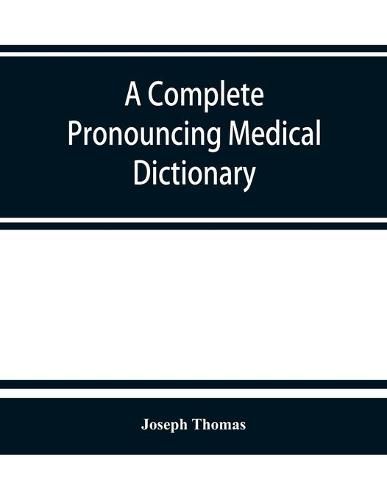 A Complete Pronouncing Medical Dictionary

Joseph Thomas